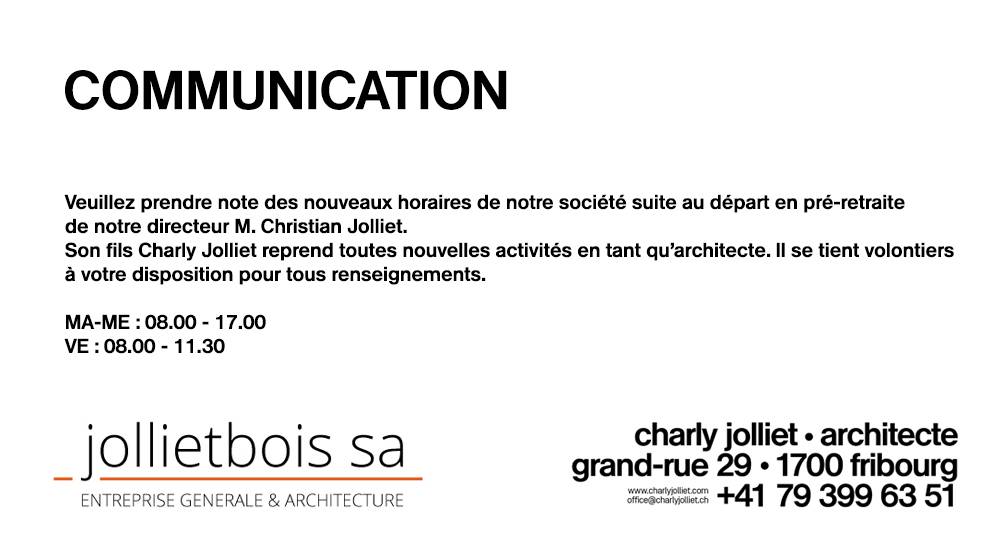 COMMUNICATION

Veuillez prendre note des nouveaux horaires de notre société suite au départ en pré-retraite de notre directeur M. Christian Jolliet.
Son fils Charly Jolliet reprend toutes nouvelles activités en tant qu'architecte. Il se tient volontiers à votre disposition pour tous renseignements.

MA-ME : 08.00 - 17.00
VE : 08.00 - 11.30

jollietbois sa
ENTREPRISE GENERALE & ARCHITECTURE

charly jolliet • architecte
grand-rue 29 • 1700 fribourg
www.charlyjolliet.com
office@charlyjolliet.ch
+41 79 399 63 51